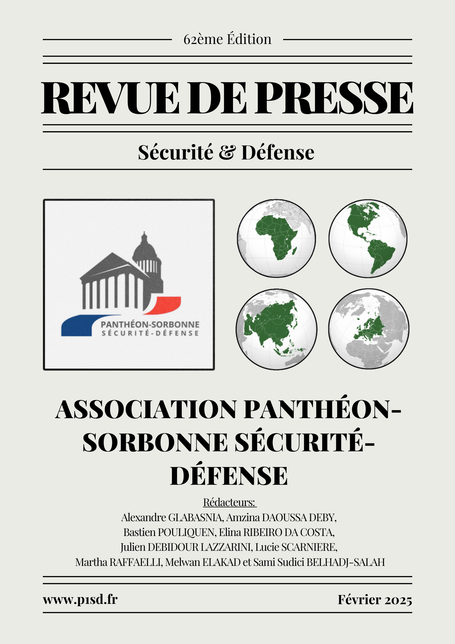 62ème Édition

REVUE DE PRESSE

Sécurité & Défense

PANTHÉON-SORBONNE
SÉCURITÉ-DÉFENSE

ASSOCIATION PANTHÉON-SORBONNE SÉCURITÉ-DÉFENSE

Rédacteurs:
Alexandre GLABASNIA, Amzina DAOUSSA DEBY, Bastien POULIQUEN, Elina RIBEIRO DA COSTA, Julien DEBIDOUR LAZZARINI, Lucie SCARNIERE, Martha RAFFAELLI, Melwan ELAKAD et Sami Sudici BELHADJ-SALAH

www.p1sd.fr

Février 2025